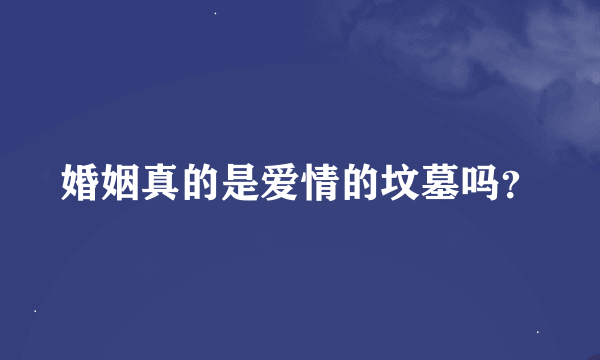 婚姻真的是爱情的坟墓吗?